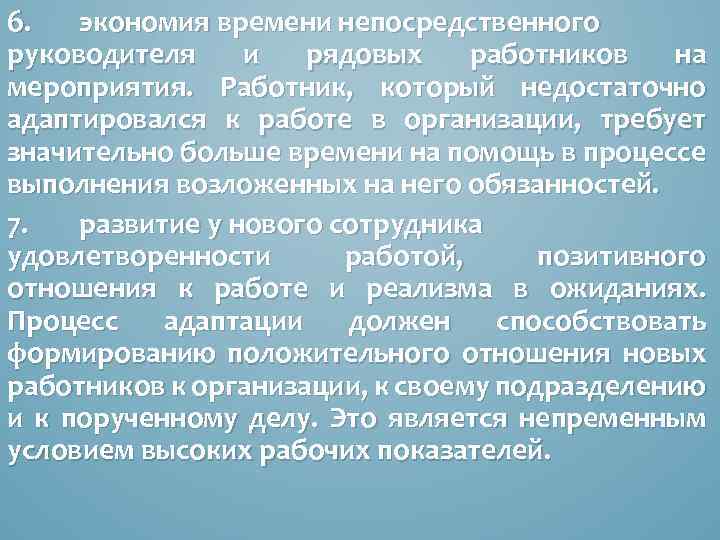 6. экономия времени непосредственного руководителя и рядовых работников на мероприятия. Работник, который недостаточно адаптировался к работе в организации, требует значительно больше времени на помощь в процессе выполнения возложенных на него обязанностей.

7. развитие у нового сотрудника удовлетворенности работой, позитивного отношения к работе и реализма в ожиданиях. Процесс адаптации должен способствовать формированию положительного отношения новых работников к организации, к своему подразделению и к порученному делу. Это является непременным условием высоких рабочих показателей.